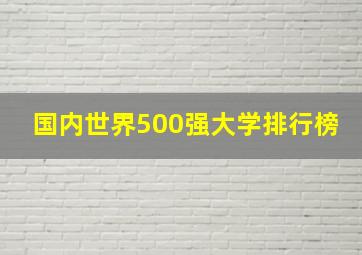 国内世界500强大学排行榜